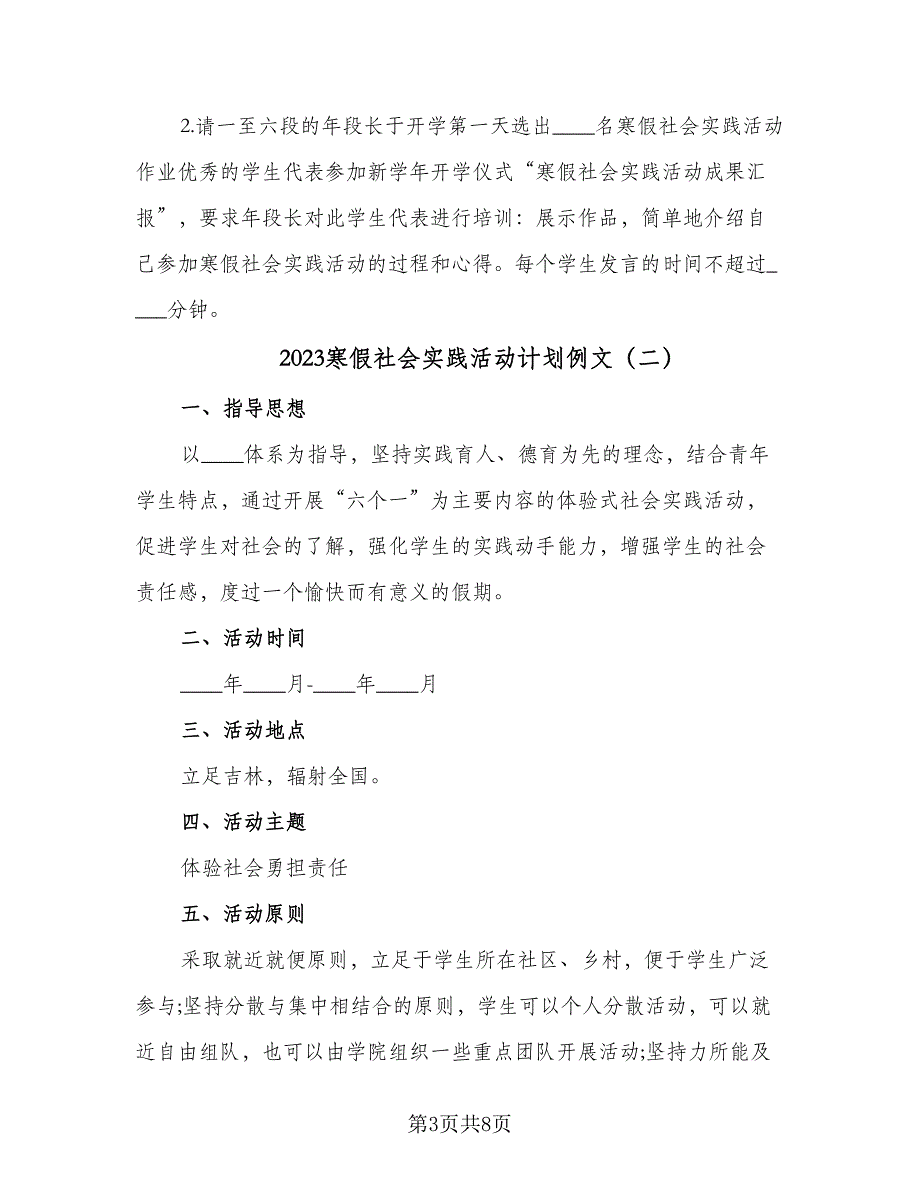 2.请一至六段的年段长于开学第一天选出____名寒假社会实践活动作业优秀的学生代表参加新学年开学仪式“寒假社会实践活动成果汇报”，要求年段长对此学生代表进行培训：展示作品，简单地介绍自己参加寒假社会实践活动的过程和心得。每个学生发言的时间不超过_____分钟。

2023寒假社会实践活动计划例文（二）

一、指导思想

以____体系为指导，坚持实践育人、德育为先的理念，结合青年学生特点，通过开展“六个一”为主要内容的体验式社会实践活动，促进学生对社会的了解，强化学生的实践动手能力，增强学生的社会责任感，度过一个愉快而有意义的假期。

二、活动时间

____年____月-____年____月

三、活动地点

立足吉林，辐射全国。

四、活动主题

体验社会勇担责任

五、活动原则

采取就近就便原则，立足于学生所在社区、乡村，便于学生广泛参与;坚持分散与集中相结合的原则，学生可以个人分散活动，可以就近自由组队，也可以由学院组织一些重点团队开展活动;坚持力所能及

第3页共8页